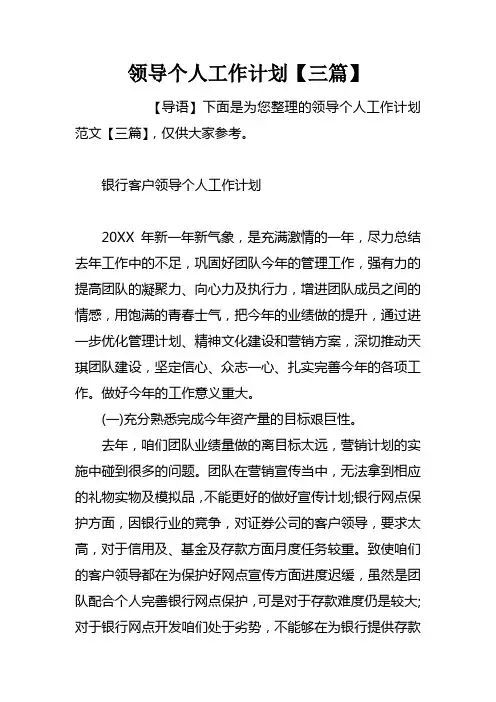 领导个人工作计划【三篇】

【导语】下面是为您整理的领导个人工作计划范文【三篇】，仅供大家参考。

银行客户领导个人工作计划

20XX 年新一年新气象，是充满激情的一年，尽力总结去年工作中的不足，巩固好团队今年的管理工作，强有力的提高团队的凝聚力、向心力及执行力，增进团队成员之间的情感，用饱满的青春士气，把今年的业绩做的提升，通过进一步优化管理计划、精神文化建设和营销方案，深切推动天琪团队建设，坚定信心、众志一心、扎实完善今年的各项工作。做好今年的工作意义重大。

(一)充分熟悉完成今年资产量的目标艰巨性。

去年，咱们团队业绩量做的离目标太远，营销计划的实施中碰到很多的问题。团队在营销宣传当中，无法拿到相应的礼物实物及模拟品，不能更好的做好宣传计划;银行网点保护方面，因银行业的竞争，对证券公司的客户领导，要求太高，对于信用及、基金及存款方面月度任务较重。致使咱们的客户领导都在为保护好网点宣传方面进度迟缓，虽然是团队配合个人完善银行网点保护，可是对于存款难度仍是较大;对于银行网点开发咱们处于劣势，不能够在为银行提供存款